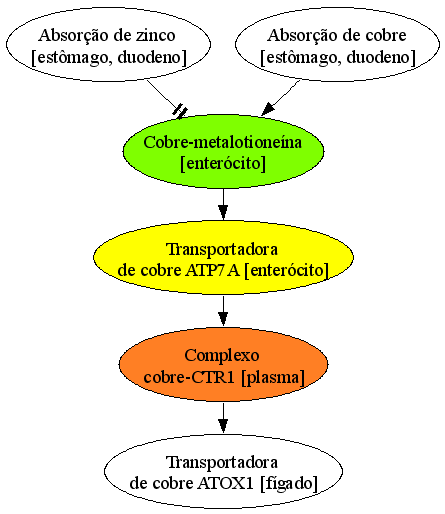 Absorção de zinco
[estômago, duodeno]

Absorção de cobre
[estômago, duodeno]

Cobre-metalotioneína
[enterócito]

Transportadora
de cobre ATP7A [enterócito]

Complexo
cobre-CTR1 [plasma]

Transportadora
de cobre ATOX1 [fígado]